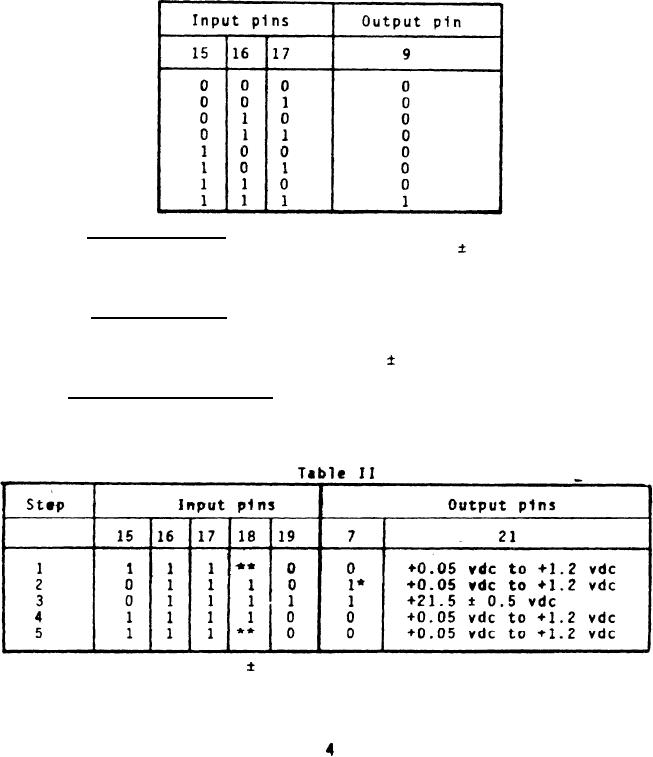 | Input pins | | | Output pin |
|---|---|---|---|
| 15 | 16 | 17 | 9 |
| 0 | 0 | 0 | 0 |
| 0 | 0 | 1 | 0 |
| 0 | 1 | 0 | 0 |
| 0 | 1 | 1 | 0 |
| 1 | 0 | 0 | 0 |
| 1 | 0 | 1 | 0 |
| 1 | 1 | 0 | 0 |
| 1 | 1 | 1 | 1 |

±

±

Table II

| Step | Input pins | | | | | Output pins | |
|---|---|---|---|---|---|---|---|
| | 15 | 16 | 17 | 18 | 19 | 7 | 21 |
| 1 | 1 | 1 | 1 | ** | 0 | 0 | +0.05 vdc to +1.2 vdc |
| 2 | 0 | 1 | 1 | 1 | 0 | 1* | +0.05 vdc to +1.2 vdc |
| 3 | 0 | 1 | 1 | 1 | 1 | 1 | +21.5 ± 0.5 vdc |
| 4 | 1 | 1 | 1 | 1 | 0 | 0 | +0.05 vdc to +1.2 vdc |
| 5 | 1 | 1 | 1 | ** | 0 | 0 | +0.05 vdc to +1.2 vdc |

±

4